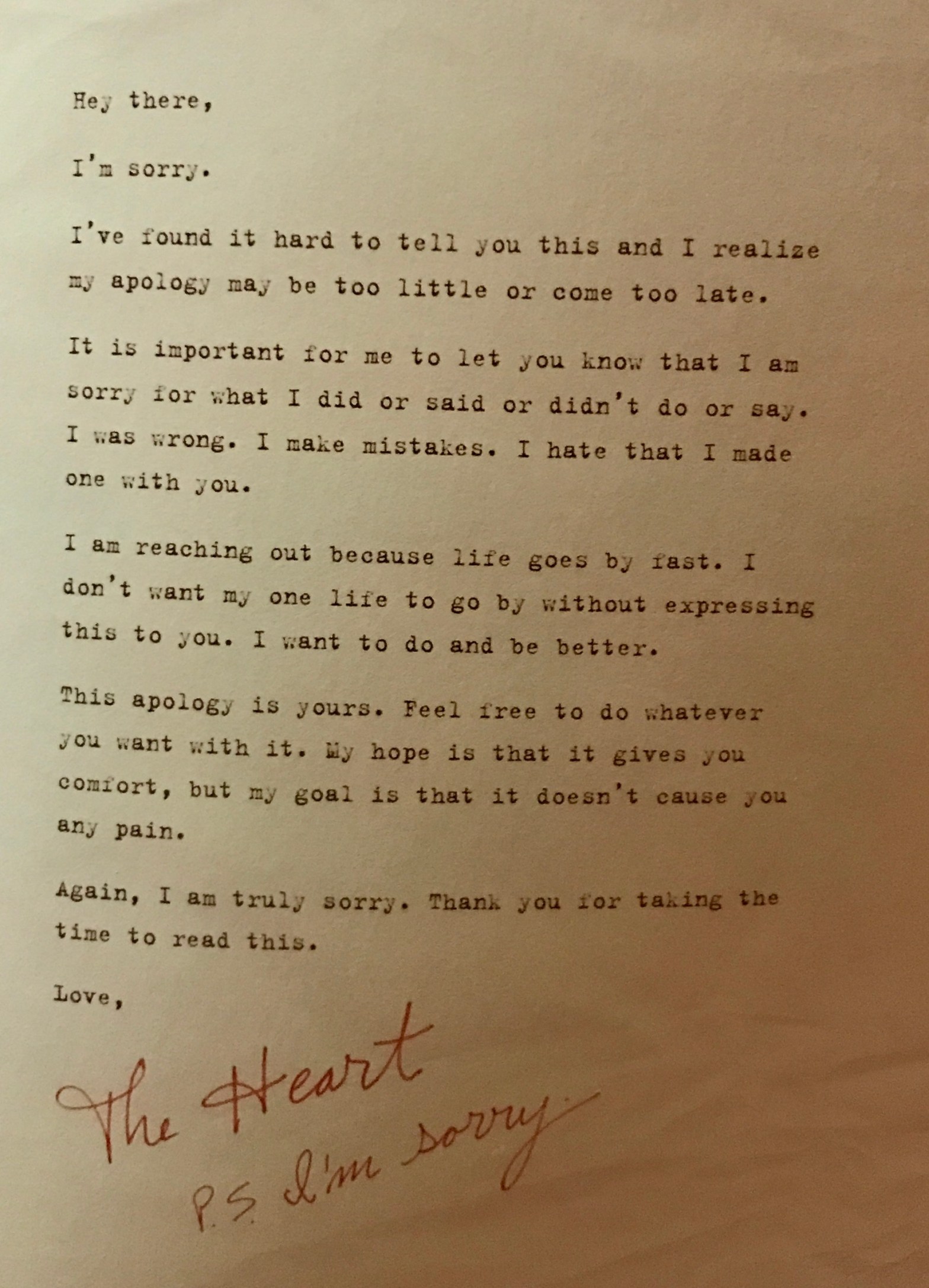 Hey there,

I'm sorry.

I've found it hard to tell you this and I realize my apology may be too little or come too late.

It is important for me to let you know that I am sorry for what I did or said or didn't do or say. I was wrong. I make mistakes. I hate that I made one with you.

I am reaching out because life goes by fast. I don't want my one life to go by without expressing this to you. I want to do and be better.

This apology is yours. Feel free to do whatever you want with it. My hope is that it gives you comfort, but my goal is that it doesn't cause you any pain.

Again, I am truly sorry. Thank you for taking the time to read this.

Love,

The Heart

P.S. I'm sorry